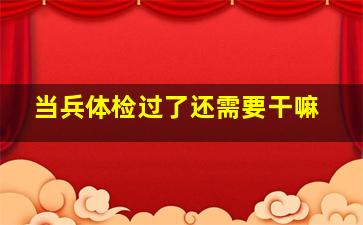 当兵体检过了还需要干嘛